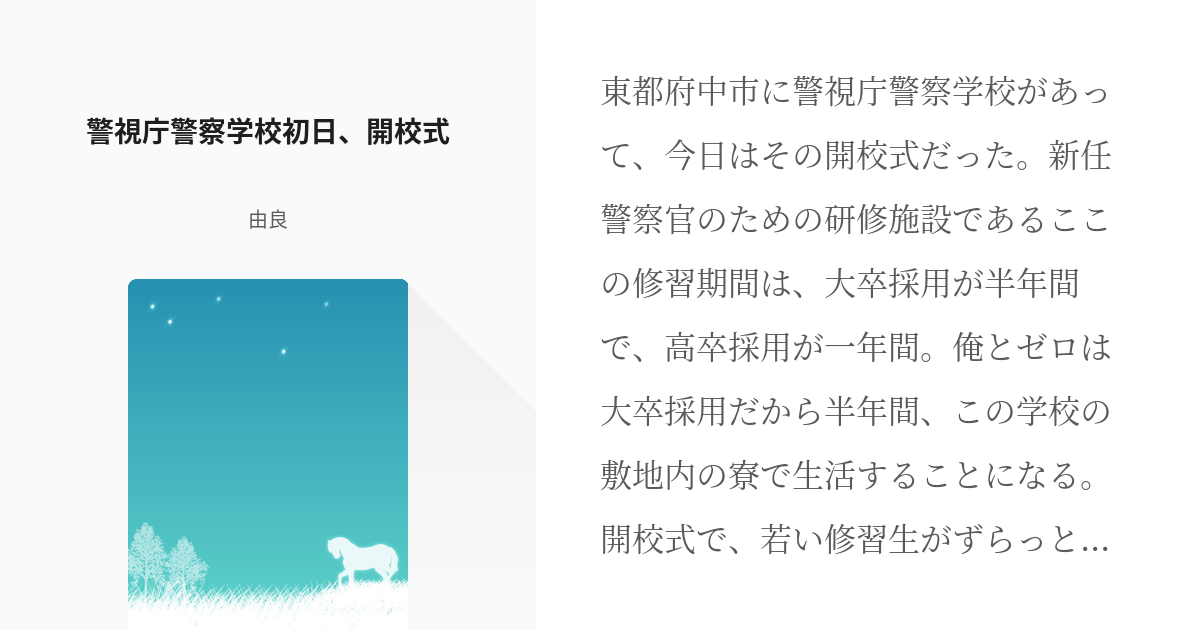 警視庁警察学校初日、開校式

由良

東都府中市に警視庁警察学校があって、今日はその開校式だった。新任警察官のための研修施設であるここの修習期間は、大卒採用が半年間で、高卒採用が一年間。俺とゼロは大卒採用だから半年間、この学校の敷地内の寮で生活することになる。開校式で、若い修習生がずらっと…